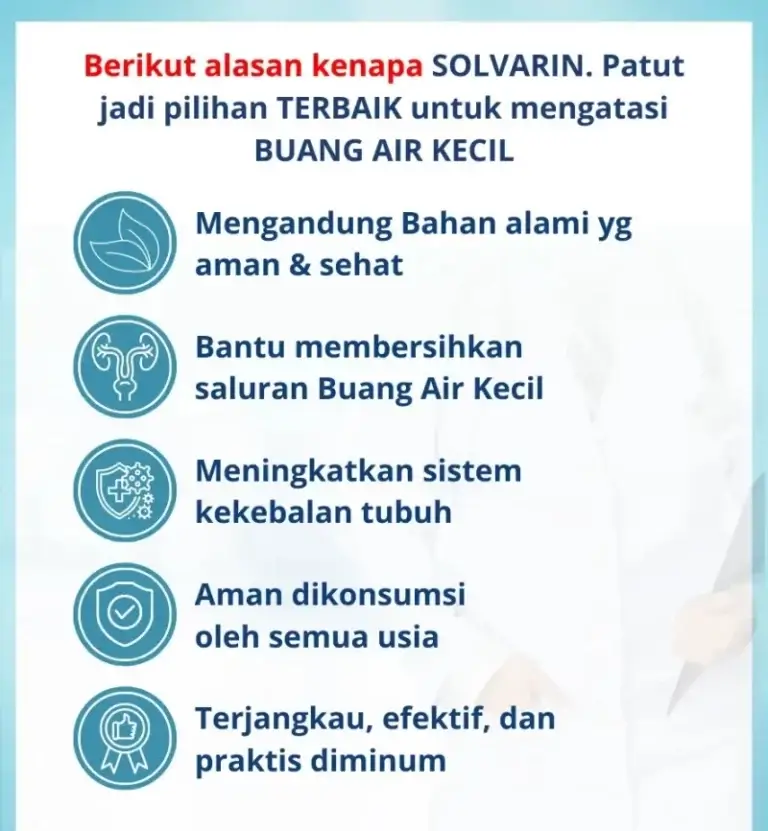 Berikut alasan kenapa SOLVARIN. Patut jadi pilihan TERBAIK untuk mengatasi BUANG AIR KECIL

Mengandung Bahan alami yg aman & sehat

Bantu membersihkan saluran Buang Air Kecil

Meningkatkan sistem kekebalan tubuh

Aman dikonsumsi oleh semua usia

Terjangkau, efektif, dan praktis diminum